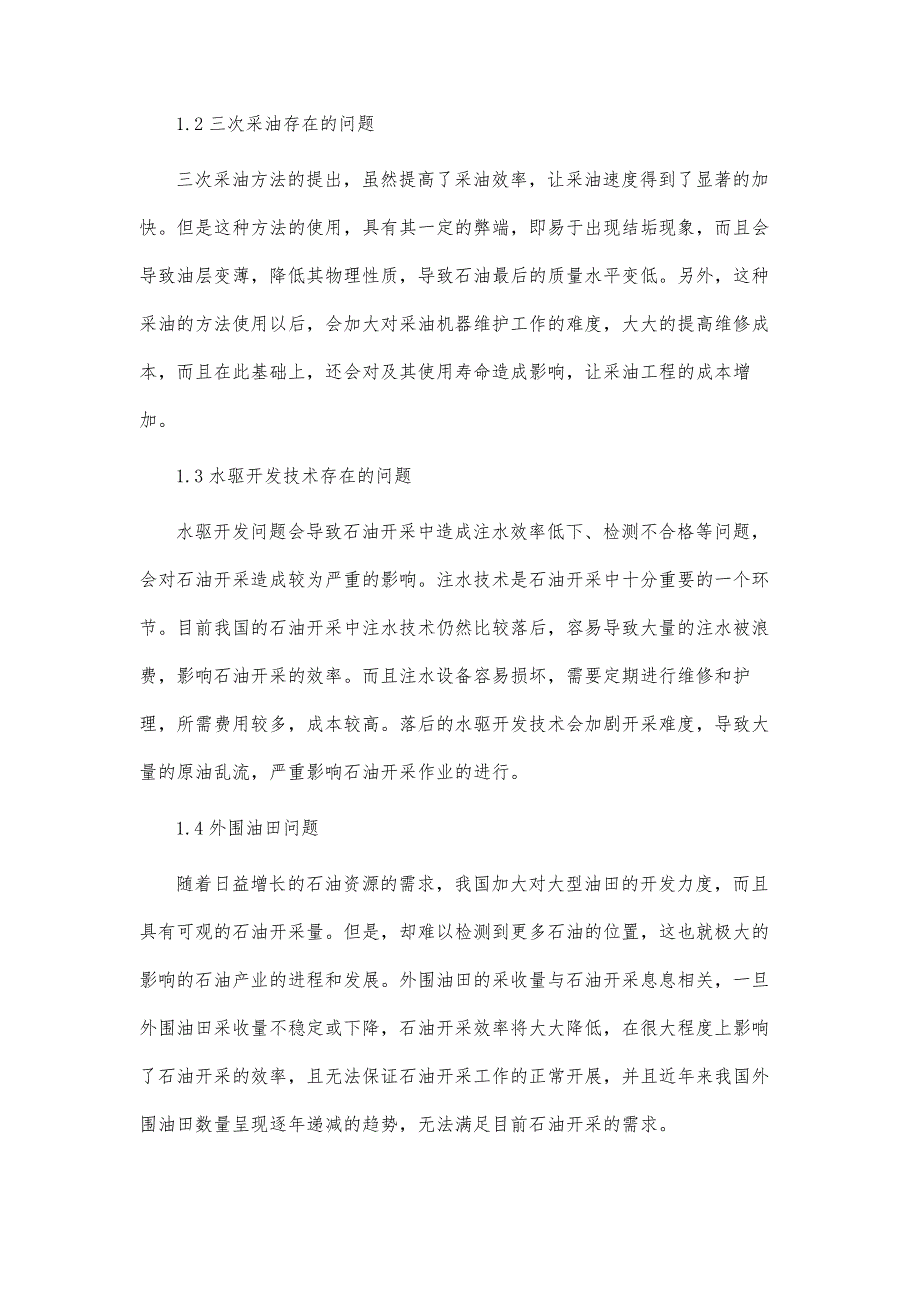 1.2 三次采油存在的问题

三次采油方法的提出，虽然提高了采油效率，让采油速度得到了显著的加快。但是这种方法的使用，具有其一定的弊端，即易于出现结垢现象，而且会导致油层变薄，降低其物理性质，导致石油最后的质量水平变低。另外，这种采油的方法使用以后，会加大对采油机器维护工作的难度，大大的提高维修成本，而且在此基础上，还会对及其使用寿命造成影响，让采油工程的成本增加。

1.3 水驱开发技术存在的问题

水驱开发问题会导致石油开采中造成注水效率低下、检测不合格等问题，会对石油开采造成较为严重的影响。注水技术是石油开采中十分重要的一个环节。目前我国的石油开采中注水技术仍然比较落后，容易导致大量的注水被浪费，影响石油开采的效率。而且注水设备容易损坏，需要定期进行维修和护理，所需费用较多，成本较高。落后的水驱开发技术会加剧开采难度，导致大量的原油乱流，严重影响石油开采作业的进行。

1.4 外围油田问题

随着日益增长的石油资源的需求，我国加大对大型油田的开发力度，而且具有可观的石油开采量。但是，却难以检测到更多石油的位置，这也就极大的影响的石油产业的进程和发展。外围油田的采收量与石油开采息息相关，一旦外围油田采收量不稳定或下降，石油开采效率将大大降低，在很大程度上影响了石油开采的效率，且无法保证石油开采工作的正常开展，并且近年来我国外围油田数量呈现逐年递减的趋势，无法满足目前石油开采的需求。